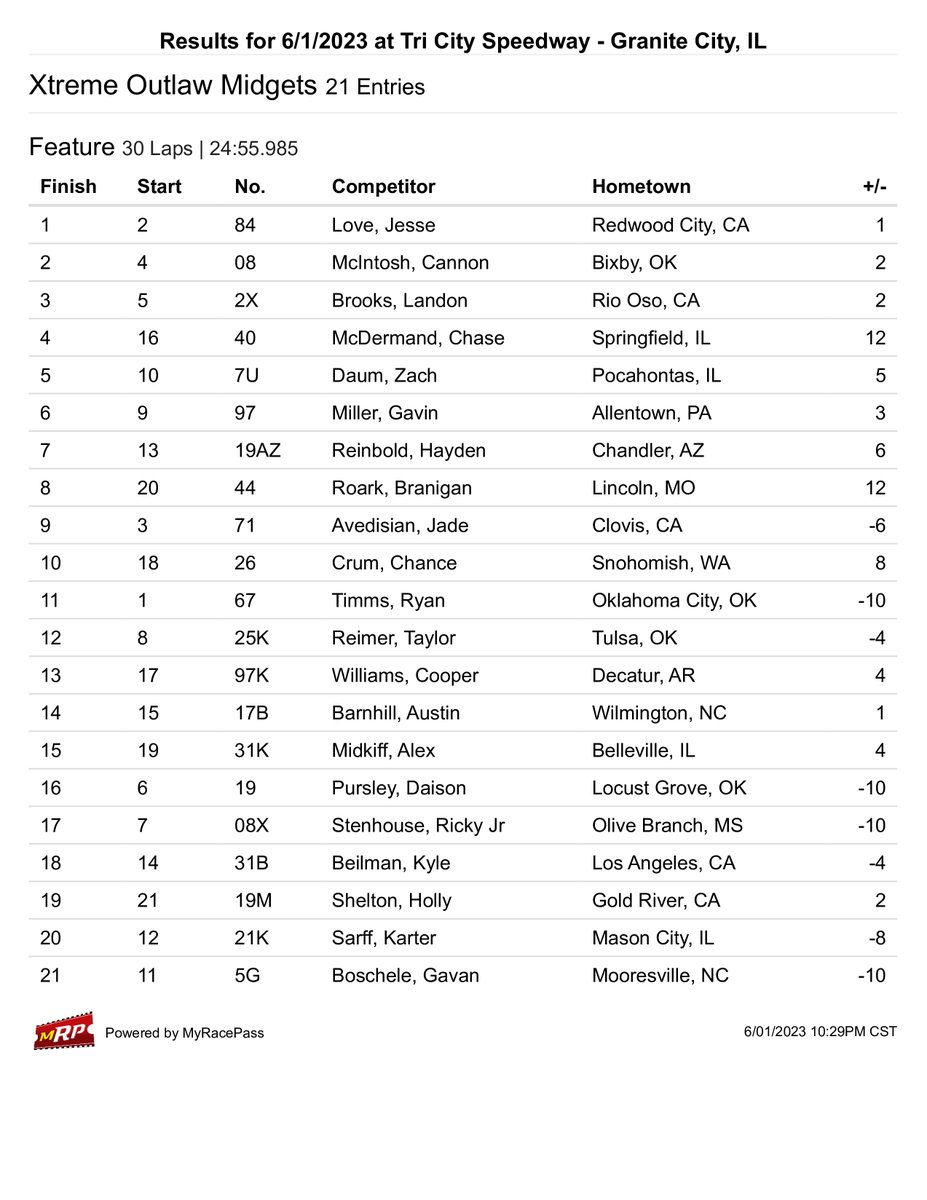 Results for 6/1/2023 at Tri City Speedway - Granite City, IL

Xtreme Outlaw Midgets 21 Entries

Feature 30 Laps | 24:55.985

| Finish | Start | No. | Competitor | Hometown | +/- |
|---|---|---|---|---|---|
| 1 | 2 | 84 | Love, Jesse | Redwood City, CA | 1 |
| 2 | 4 | 08 | McIntosh, Cannon | Bixby, OK | 2 |
| 3 | 5 | 2X | Brooks, Landon | Rio Oso, CA | 2 |
| 4 | 16 | 40 | McDermand, Chase | Springfield, IL | 12 |
| 5 | 10 | 7U | Daum, Zach | Pocahontas, IL | 5 |
| 6 | 9 | 97 | Miller, Gavin | Allentown, PA | 3 |
| 7 | 13 | 19AZ | Reinbold, Hayden | Chandler, AZ | 6 |
| 8 | 20 | 44 | Roark, Branigan | Lincoln, MO | 12 |
| 9 | 3 | 71 | Avedisian, Jade | Clovis, CA | -6 |
| 10 | 18 | 26 | Crum, Chance | Snohomish, WA | 8 |
| 11 | 1 | 67 | Timms, Ryan | Oklahoma City, OK | -10 |
| 12 | 8 | 25K | Reimer, Taylor | Tulsa, OK | -4 |
| 13 | 17 | 97K | Williams, Cooper | Decatur, AR | 4 |
| 14 | 15 | 17B | Barnhill, Austin | Wilmington, NC | 1 |
| 15 | 19 | 31K | Midkiff, Alex | Belleville, IL | 4 |
| 16 | 6 | 19 | Pursley, Daison | Locust Grove, OK | -10 |
| 17 | 7 | 08X | Stenhouse, Ricky Jr | Olive Branch, MS | -10 |
| 18 | 14 | 31B | Beilman, Kyle | Los Angeles, CA | -4 |
| 19 | 21 | 19M | Shelton, Holly | Gold River, CA | 2 |
| 20 | 12 | 21K | Sarff, Karter | Mason City, IL | -8 |
| 21 | 11 | 5G | Boschele, Gavan | Mooresville, NC | -10 |

MRP Powered by MyRacePass

6/01/2023 10:29PM CST